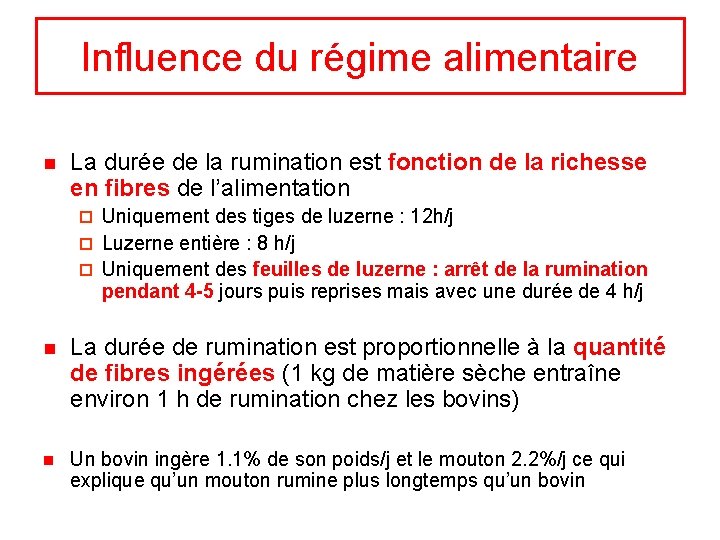 Influence du régime alimentaire

La durée de la rumination est fonction de la richesse en fibres de l'alimentation

Uniquement des tiges de luzerne : 12h/j

Luzerne entière : 8 h/j

Uniquement des feuilles de luzerne : arrêt de la rumination pendant 4-5 jours puis reprises mais avec une durée de 4 h/j

La durée de rumination est proportionnelle à la quantité de fibres ingérées (1 kg de matière sèche entraîne environ 1 h de rumination chez les bovins)

Un bovin ingère 1.1% de son poids/j et le mouton 2.2%/j ce qui explique qu'un mouton rumine plus longtemps qu'un bovin